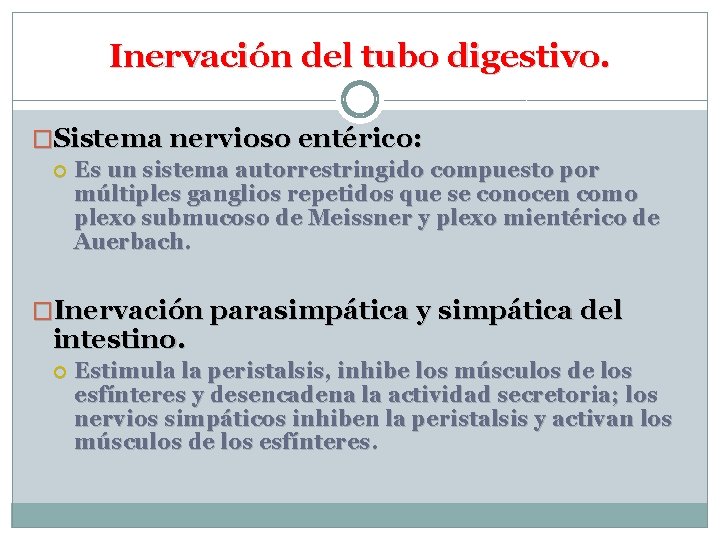 Inervación del tubo digestivo.

Sistema nervioso entérico:

Es un sistema autorrestringido compuesto por múltiples ganglios repetidos que se conocen como plexo submucoso de Meissner y plexo mientérico de Auerbach.

Inervación parasimpática y simpática del intestino.

Estimula la peristalsis, inhibe los músculos de los esfínteres y desencadena la actividad secretoria; los nervios simpáticos inhiben la peristalsis y activan los músculos de los esfínteres.